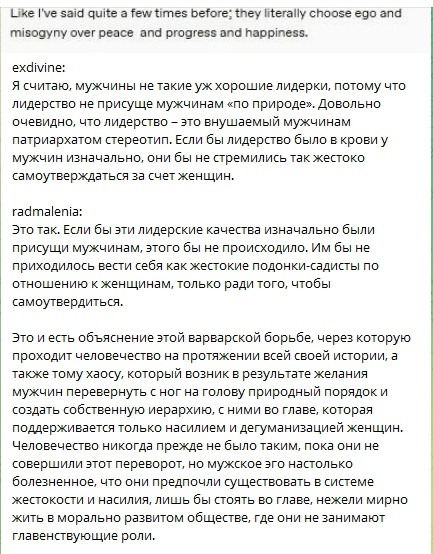 Like I've said quite a few times before; they literally choose ego and misogyny over peace  and progress and happiness.

exdivine:
Я считаю, мужчины не такие уж хорошие лидерки, потому что лидерство не присуще мужчинам «по природе». Довольно очевидно, что лидерство – это внушаемый мужчинам патриархатом стереотип. Если бы лидерство было в крови у мужчин изначально, они бы не стремились так жестоко самоутверждаться за счет женщин.

radmalenia:
Это так. Если бы эти лидерские качества изначально были присущи мужчинам, этого бы не происходило. Им бы не приходилось вести себя как жестокие подонки-садисты по отношению к женщинам, только ради того, чтобы самоутвердиться.

Это и есть объяснение этой варварской борьбе, через которую проходит человечество на протяжении всей своей истории, а также тому хаосу, который возник в результате желания мужчин перевернуть с ног на голову природный порядок и создать собственную иерархию, с ними во главе, которая поддерживается только насилием и дегуманизацией женщин. Человечество никогда прежде не было таким, пока они не совершили этот переворот, но мужское эго настолько болезненное, что они предпочли существовать в системе жестокости и насилия, лишь бы стоять во главе, нежели мирно жить в морально развитом обществе, где они не занимают главенствующие роли.